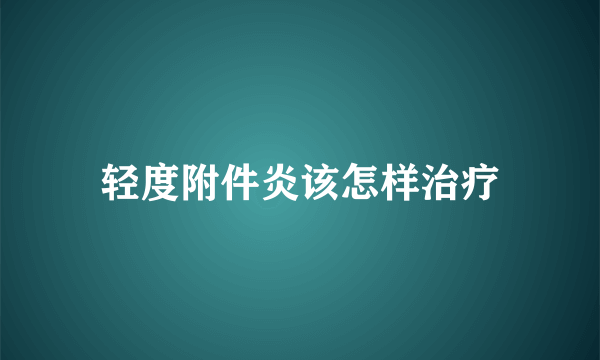 轻度附件炎该怎样治疗